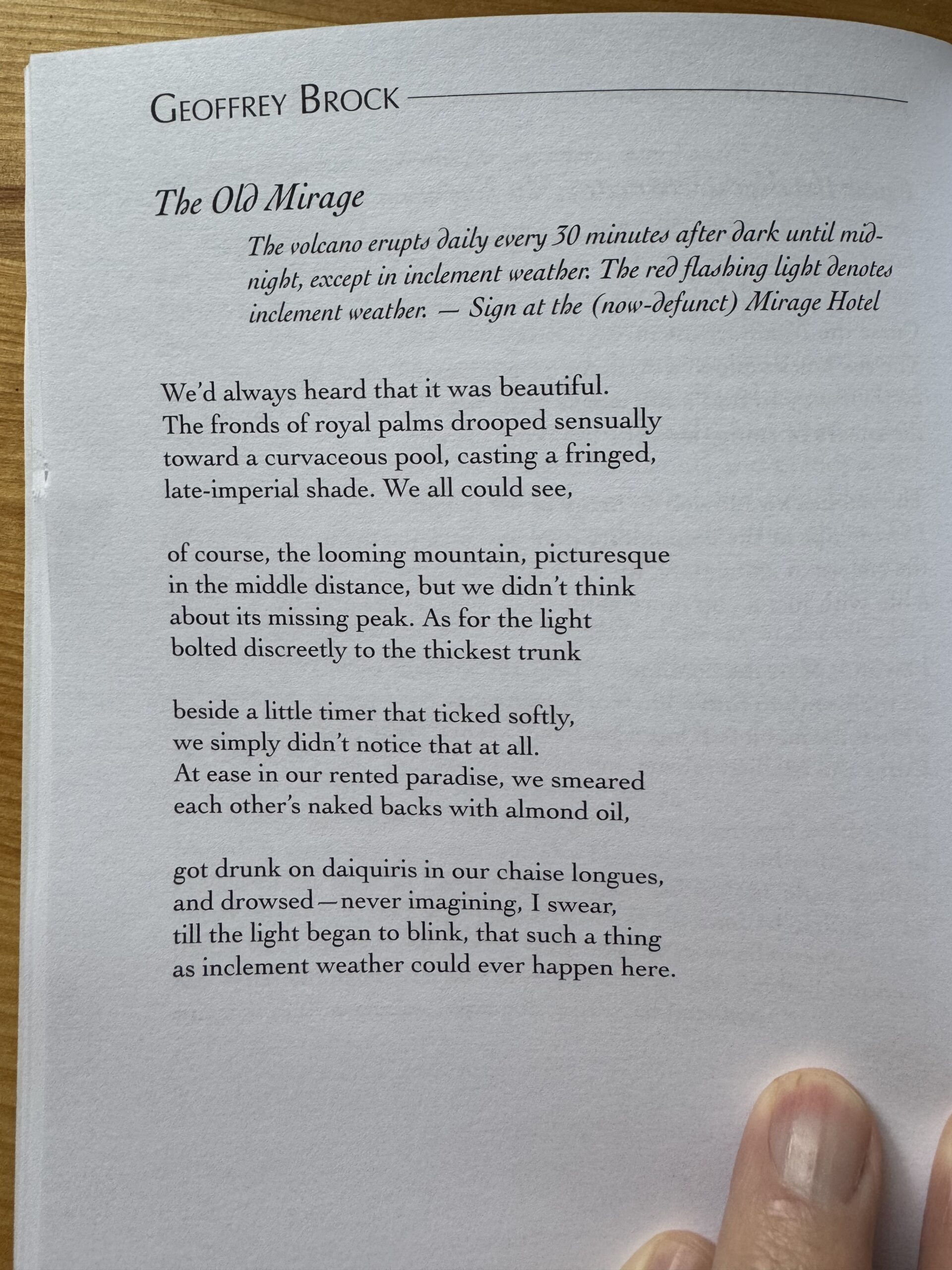 GEOFFREY BROCK

The Old Mirage

The volcano erupts daily every 30 minutes after dark until midnight, except in inclement weather. The red flashing light denotes inclement weather. — Sign at the (now-defunct) Mirage Hotel

We'd always heard that it was beautiful.
The fronds of royal palms drooped sensually
toward a curvaceous pool, casting a fringed,
late-imperial shade. We all could see,

of course, the looming mountain, picturesque
in the middle distance, but we didn't think
about its missing peak. As for the light
bolted discreetly to the thickest trunk

beside a little timer that ticked softly,
we simply didn't notice that at all.
At ease in our rented paradise, we smeared
each other's naked backs with almond oil,

got drunk on daiquiris in our chaise longues,
and drowsed—never imagining, I swear,
till the light began to blink, that such a thing
as inclement weather could ever happen here.